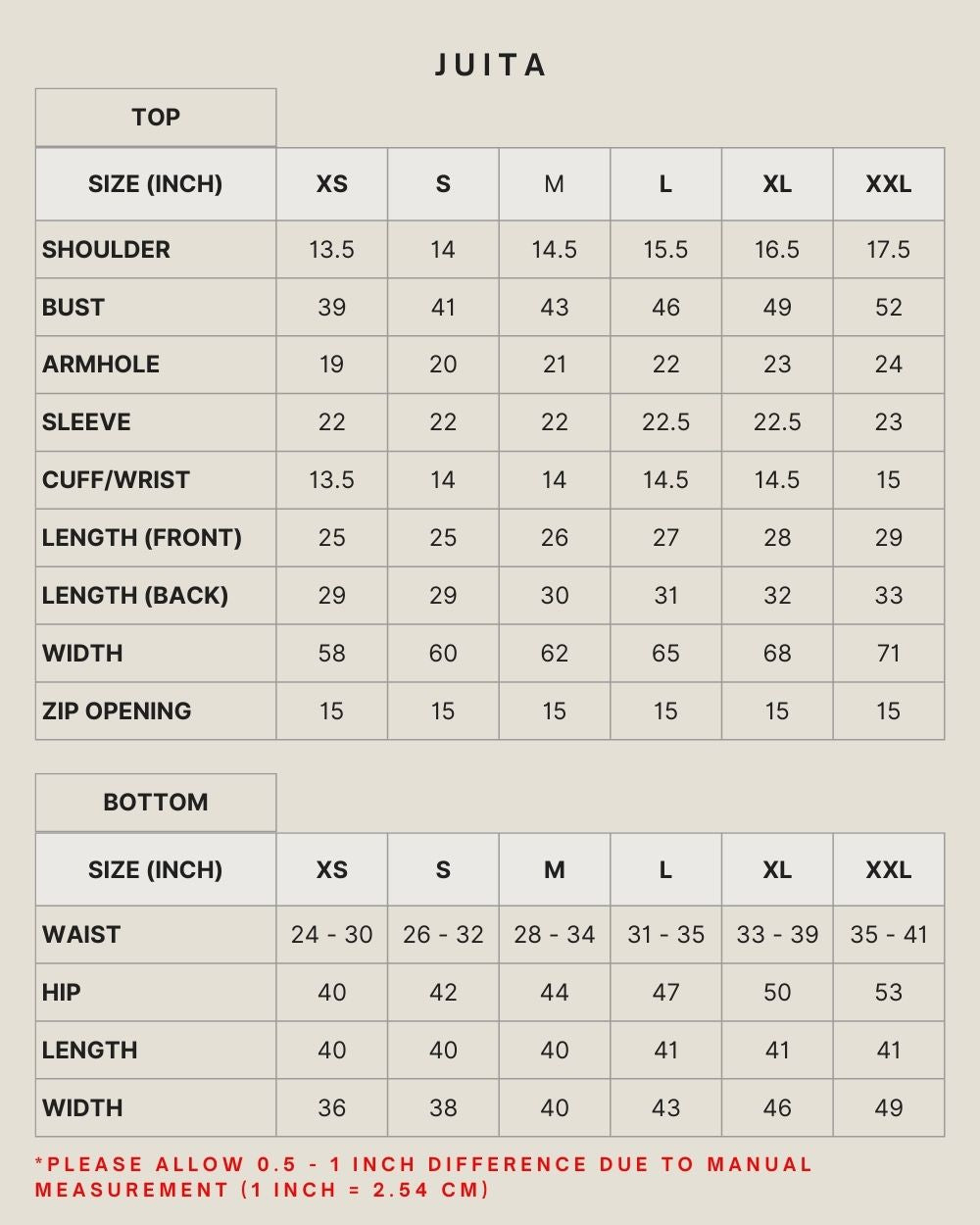 JUITA

TOP

| SIZE (INCH) | XS | S | M | L | XL | XXL |
|---|---|---|---|---|---|---|
| SHOULDER | 13.5 | 14 | 14.5 | 15.5 | 16.5 | 17.5 |
| BUST | 39 | 41 | 43 | 46 | 49 | 52 |
| ARMHOLE | 19 | 20 | 21 | 22 | 23 | 24 |
| SLEEVE | 22 | 22 | 22 | 22.5 | 22.5 | 23 |
| CUFF/WRIST | 13.5 | 14 | 14 | 14.5 | 14.5 | 15 |
| LENGTH (FRONT) | 25 | 25 | 26 | 27 | 28 | 29 |
| LENGTH (BACK) | 29 | 29 | 30 | 31 | 32 | 33 |
| WIDTH | 58 | 60 | 62 | 65 | 68 | 71 |
| ZIP OPENING | 15 | 15 | 15 | 15 | 15 | 15 |

BOTTOM

| SIZE (INCH) | XS | S | M | L | XL | XXL |
|---|---|---|---|---|---|---|
| WAIST | 24 - 30 | 26 - 32 | 28 - 34 | 31 - 35 | 33 - 39 | 35 - 41 |
| HIP | 40 | 42 | 44 | 47 | 50 | 53 |
| LENGTH | 40 | 40 | 40 | 41 | 41 | 41 |
| WIDTH | 36 | 38 | 40 | 43 | 46 | 49 |

*PLEASE ALLOW 0.5 - 1 INCH DIFFERENCE DUE TO MANUAL MEASUREMENT (1 INCH = 2.54 CM)